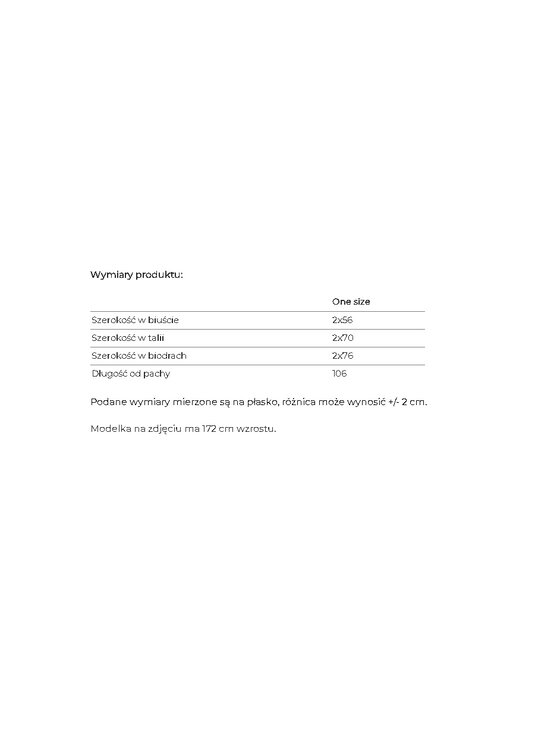 Wymiary produktu:

| | One size |
|---|---|
| Szerokość w biuście | 2x56 |
| Szerokość w talii | 2x70 |
| Szerokość w biodrach | 2x76 |
| Długość od pachy | 106 |

Podane wymiary mierzone są na płasko, różnica może wynosić +/- 2 cm.

Modelka na zdjęciu ma 172 cm wzrostu.